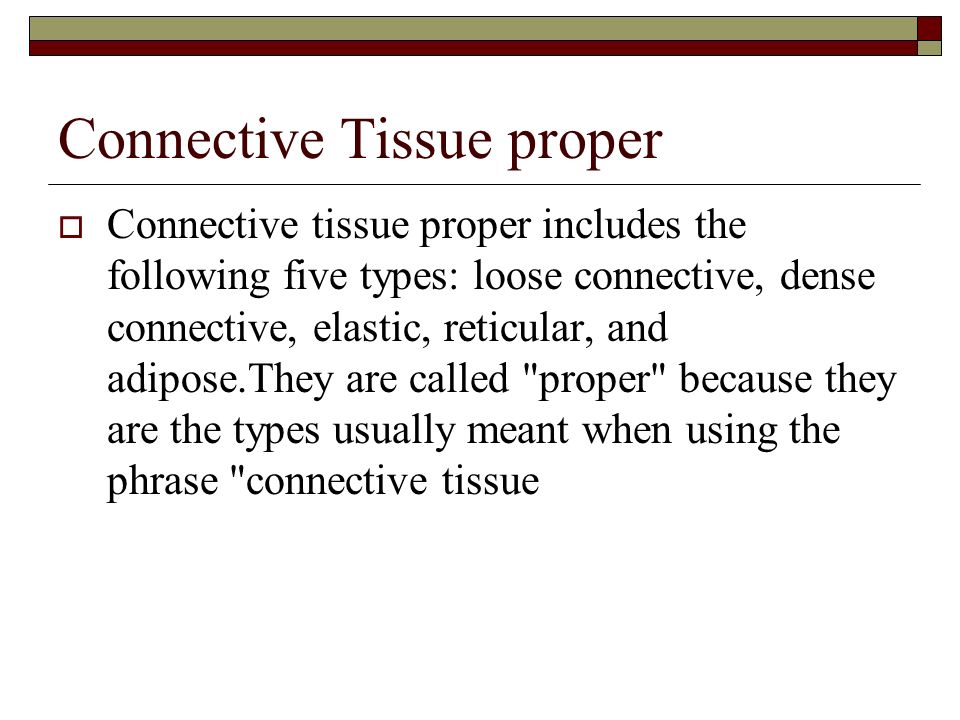 Connective Tissue proper

Connective tissue proper includes the following five types: loose connective, dense connective, elastic, reticular, and adipose.They are called "proper" because they are the types usually meant when using the phrase "connective tissue